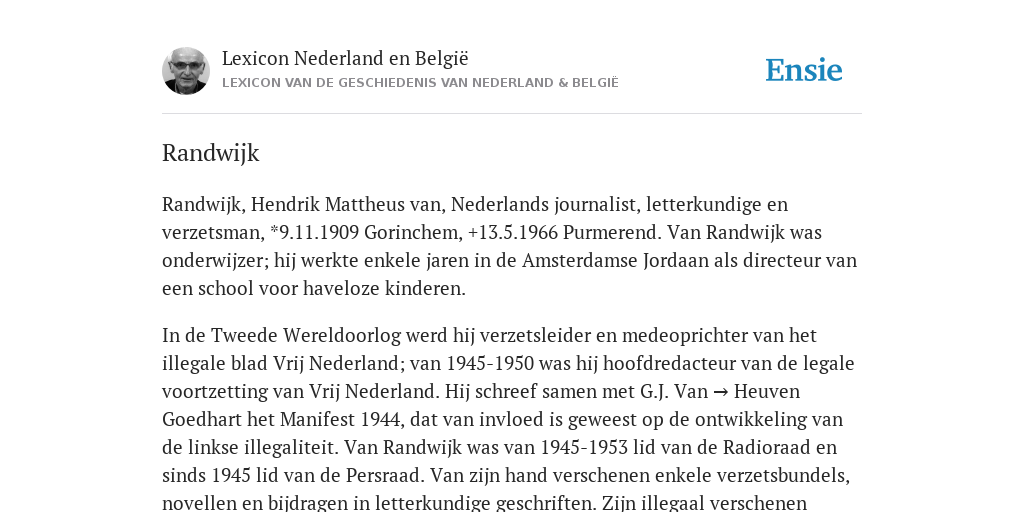 Lexicon Nederland en België
LEXICON VAN DE GESCHIEDENIS VAN NEDERLAND & BELGIË

Ensie

Randwijk

Randwijk, Hendrik Mattheus van, Nederlands journalist, letterkundige en verzetsman, *9.11.1909 Gorinchem, +13.5.1966 Purmerend. Van Randwijk was onderwijzer; hij werkte enkele jaren in de Amsterdamse Jordaan als directeur van een school voor haveloze kinderen.

In de Tweede Wereldoorlog werd hij verzetsleider en medeoprichter van het illegale blad Vrij Nederland; van 1945-1950 was hij hoofdredacteur van de legale voortzetting van Vrij Nederland. Hij schreef samen met G.J. Van → Heuven Goedhart het Manifest 1944, dat van invloed is geweest op de ontwikkeling van de linkse illegaliteit. Van Randwijk was van 1945-1953 lid van de Radioraad en sinds 1945 lid van de Persraad. Van zijn hand verschenen enkele verzetsbundels, novellen en bijdragen in letterkundige geschriften. Zijn illegaal verschenen